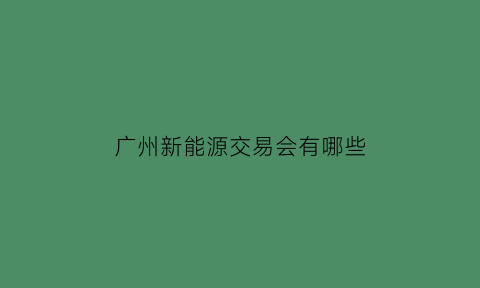 广州新能源交易会有哪些